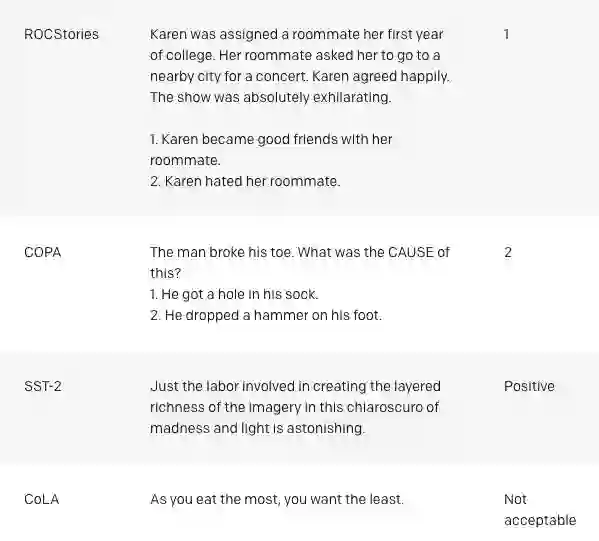 | ROCStories | Karen was assigned a roommate her first year of college. Her roommate asked her to go to a nearby city for a concert. Karen agreed happily. The show was absolutely exhilarating. 1. Karen became good friends with her roommate. 2. Karen hated her roommate. | 1 |
|---|---|---|
| COPA | The man broke his toe. What was the CAUSE of this? 1. He got a hole in his sock. 2. He dropped a hammer on his foot. | 2 |
| SST-2 | Just the labor involved in creating the layered richness of the imagery in this chiaroscuro of madness and light is astonishing. | Positive |
| CoLA | As you eat the most, you want the least. | Not acceptable |